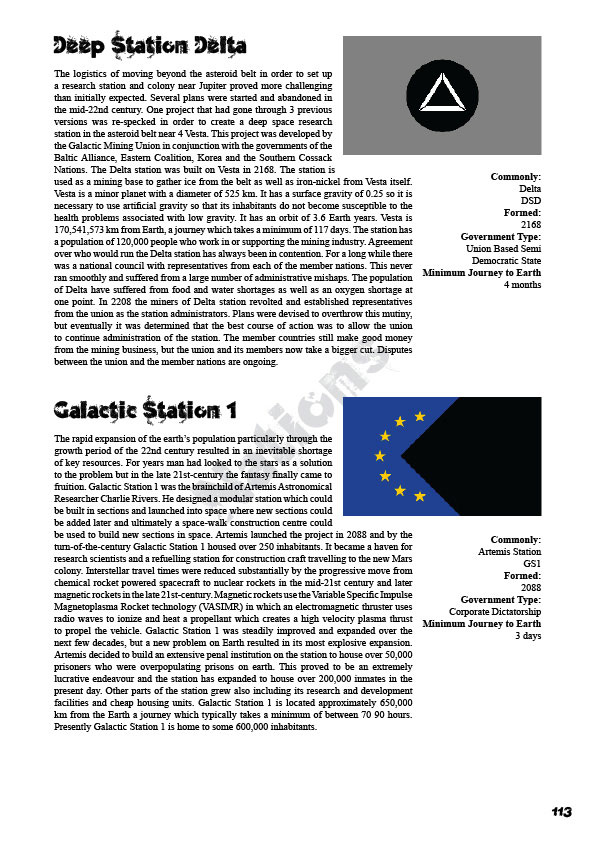 Deep Station Delta

The logistics of moving beyond the asteroid belt in order to set up a research station and colony near Jupiter proved more challenging than initially expected. Several plans were started and abandoned in the mid-22nd century. One project that had gone through 3 previous versions was re-specked in order to create a deep space research station in the asteroid belt near 4 Vesta. This project was developed by the Galactic Mining Union in conjunction with the governments of the Baltic Alliance, Eastern Coalition, Korea and the Southern Cossack Nations. The Delta station was built on Vesta in 2168. The station is used as a mining base to gather ice from the belt as well as iron-nickel from Vesta itself. Vesta is a minor planet with a diameter of 525 km. It has a surface gravity of 0.25 so it is necessary to use artificial gravity so that its inhabitants do not become susceptible to the health problems associated with low gravity. It has an orbit of 3.6 Earth years. Vesta is 170,541,573 km from Earth, a journey which takes a minimum of 117 days. The station has a population of 120,000 people who work in or supporting the mining industry. Agreement over who would run the Delta station has always been in contention. For a long while there was a national council with representatives from each of the member nations. This never ran smoothly and suffered from a large number of administrative mishaps. The population of Delta have suffered from food and water shortages as well as an oxygen shortage at one point. In 2208 the miners of Delta station revolted and established representatives from the union as the station administrators. Plans were devised to overthrow this mutiny, but eventually it was determined that the best course of action was to allow the union to continue administration of the station. The member countries still make good money from the mining business, but the union and its members now take a bigger cut. Disputes between the union and the member nations are ongoing.

Commonly:
Delta
DSD
Formed:
2168
Government Type:
Union Based Semi Democratic State
Minimum Journey to Earth
4 months

Galactic Station 1

The rapid expansion of the earth's population particularly through the growth period of the 22nd century resulted in an inevitable shortage of key resources. For years man had looked to the stars as a solution to the problem but in the late 21st-century the fantasy finally came to fruition. Galactic Station 1 was the brainchild of Artemis Astronomical Researcher Charlie Rivers. He designed a modular station which could be built in sections and launched into space where new sections could be added later and ultimately a space-walk construction centre could be used to build new sections in space. Artemis launched the project in 2088 and by the turn-of-the-century Galactic Station 1 housed over 250 inhabitants. It became a haven for research scientists and a refuelling station for construction craft travelling to the new Mars colony. Interstellar travel times were reduced substantially by the progressive move from chemical rocket powered spacecraft to nuclear rockets in the mid-21st century and later magnetic rockets in the late 21st-century. Magnetic rockets use the Variable Specific Impulse Magnetoplasma Rocket technology (VASIMR) in which an electromagnetic thruster uses radio waves to ionize and heat a propellant which creates a high velocity plasma thrust to propel the vehicle. Galactic Station 1 was steadily improved and expanded over the next few decades, but a new problem on Earth resulted in its most explosive expansion. Artemis decided to build an extensive penal institution on the station to house over 50,000 prisoners who were overpopulating prisons on earth. This proved to be an extremely lucrative endeavour and the station has expanded to house over 200,000 inmates in the present day. Other parts of the station grew also including its research and development facilities and cheap housing units. Galactic Station 1 is located approximately 650,000 km from the Earth a journey which typically takes a minimum of between 70 90 hours. Presently Galactic Station 1 is home to some 600,000 inhabitants.

Commonly:
Artemis Station
GS1
Formed:
2088
Government Type:
Corporate Dictatorship
Minimum Journey to Earth
3 days

113